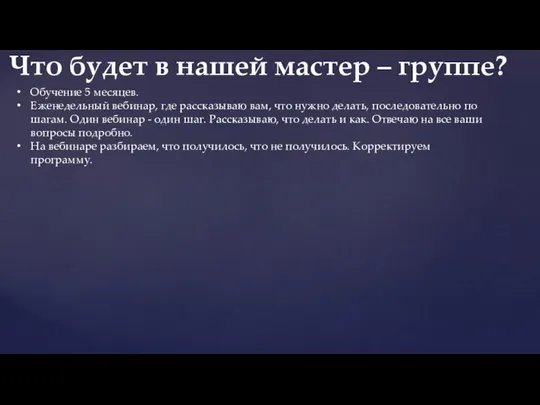 Что будет в нашей мастер – группе?

• Обучение 5 месяцев.
• Еженедельный вебинар, где рассказываю вам, что нужно делать, последовательно по шагам. Один вебинар - один шаг. Рассказываю, что делать и как. Отвечаю на все ваши вопросы подробно.
• На вебинаре разбираем, что получилось, что не получилось. Корректируем программу.